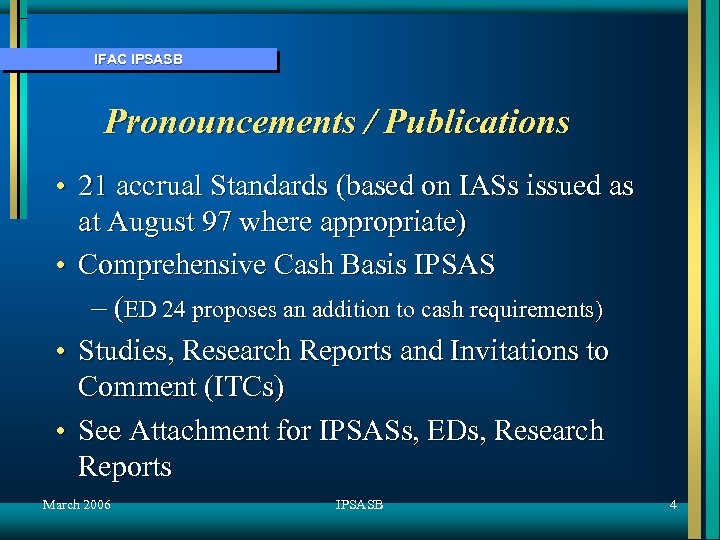 IFAC IPSASB

Pronouncements / Publications

• 21 accrual Standards (based on IASs issued as at August 97 where appropriate)
• Comprehensive Cash Basis IPSAS
– (ED 24 proposes an addition to cash requirements)
• Studies, Research Reports and Invitations to Comment (ITCs)
• See Attachment for IPSASs, EDs, Research Reports

March 2006
IPSASB
4